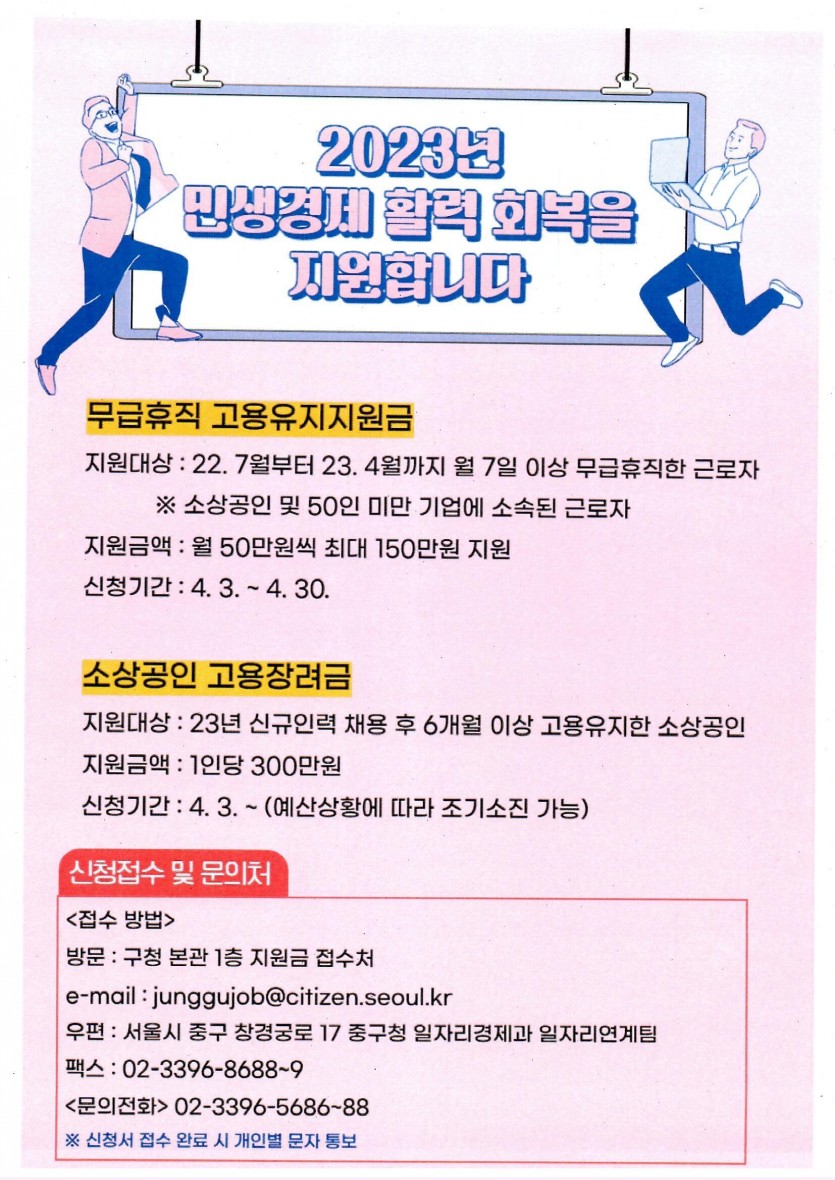 2023년
민생경제 활력 회복을
지원합니다

무급휴직 고용유지지원금

지원대상 : 22. 7월부터 23. 4월까지 월 7일 이상 무급휴직한 근로자
※ 소상공인 및 50인 미만 기업에 소속된 근로자

지원금액 : 월 50만원씩 최대 150만원 지원

신청기간 : 4. 3. ~ 4. 30.

소상공인 고용장려금

지원대상 : 23년 신규인력 채용 후 6개월 이상 고용유지한 소상공인

지원금액 : 1인당 300만원

신청기간 : 4. 3. ~ (예산상황에 따라 조기소진 가능)

신청접수 및 문의처

<접수 방법>
방문 : 구청 본관 1층 지원금 접수처
e-mail : junggujob@citizen.seoul.kr
우편 : 서울시 중구 창경궁로 17 중구청 일자리경제과 일자리연계팀
팩스 : 02-3396-8688~9
<문의전화> 02-3396-5686~88
※ 신청서 접수 완료 시 개인별 문자 통보